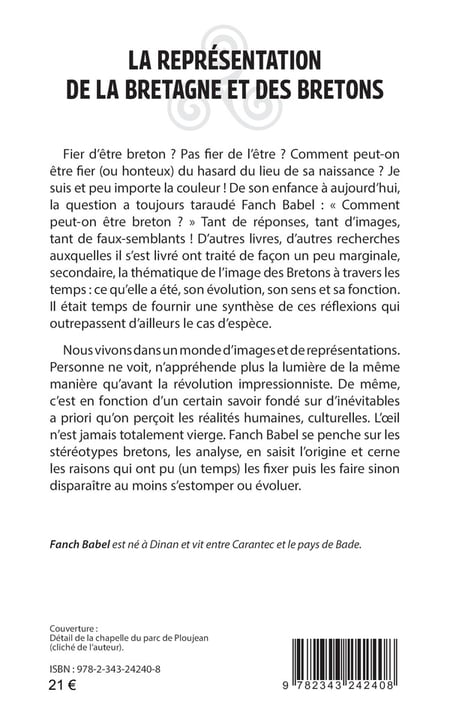 LA REPRÉSENTATION
DE LA BRETAGNE ET DES BRETONS

Fier d'être breton ? Pas fier de l'être ? Comment peut-on être fier (ou honteux) du hasard du lieu de sa naissance ? Je suis et peu importe la couleur ! De son enfance à aujourd'hui, la question a toujours taraudé Fanch Babel : « Comment peut-on être breton ? » Tant de réponses, tant d'images, tant de faux-semblants ! D'autres livres, d'autres recherches auxquelles il s'est livré ont traité de façon un peu marginale, secondaire, la thématique de l'image des Bretons à travers les temps : ce qu'elle a été, son évolution, son sens et sa fonction. Il était temps de fournir une synthèse de ces réflexions qui outrepassent d'ailleurs le cas d'espèce.

Nous vivons dans un monde d'images et de représentations. Personne ne voit, n'appréhende plus la lumière de la même manière qu'avant la révolution impressionniste. De même, c'est en fonction d'un certain savoir fondé sur d'inévitables a priori qu'on perçoit les réalités humaines, culturelles. L'œil n'est jamais totalement vierge. Fanch Babel se penche sur les stéréotypes bretons, les analyse, en saisit l'origine et cerne les raisons qui ont pu (un temps) les fixer puis les faire sinon disparaître au moins s'estomper ou évoluer.

Fanch Babel est né à Dinan et vit entre Carantec et le pays de Bade.

Couverture :
Détail de la chapelle du parc de Ploujean (cliché de l'auteur).

ISBN : 978-2-343-24240-8
21 €

9 782343 242408